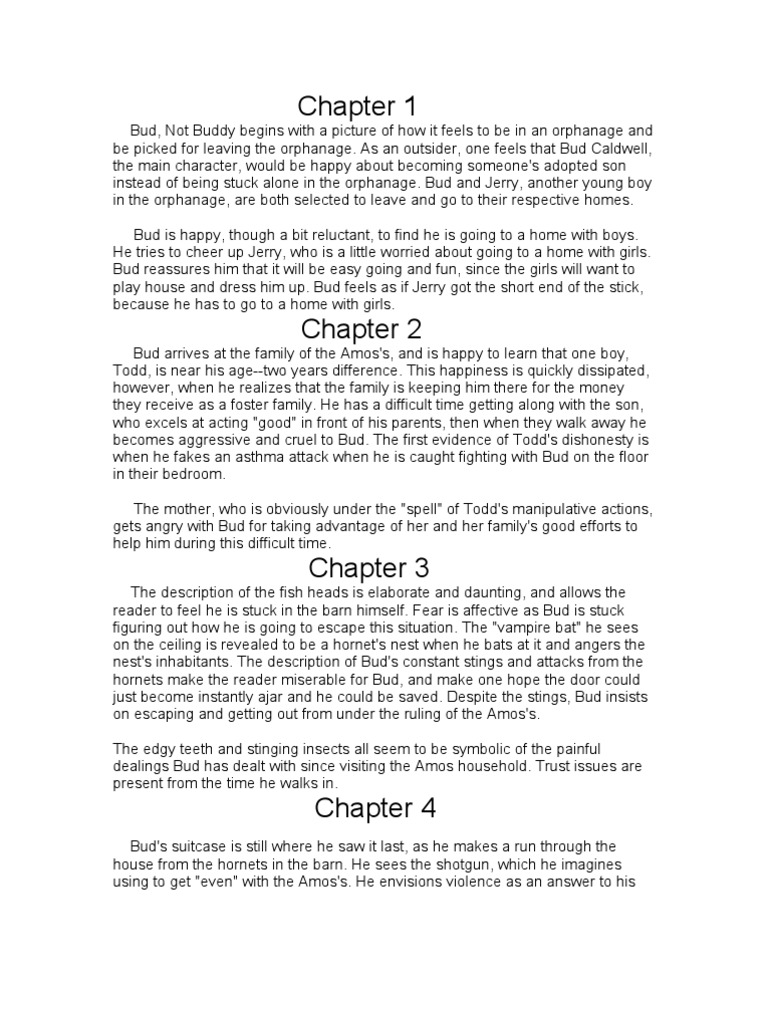 Chapter 1

Bud, Not Buddy begins with a picture of how it feels to be in an orphanage and be picked for leaving the orphanage. As an outsider, one feels that Bud Caldwell, the main character, would be happy about becoming someone's adopted son instead of being stuck alone in the orphanage. Bud and Jerry, another young boy in the orphanage, are both selected to leave and go to their respective homes.

Bud is happy, though a bit reluctant, to find he is going to a home with boys. He tries to cheer up Jerry, who is a little worried about going to a home with girls. Bud reassures him that it will be easy going and fun, since the girls will want to play house and dress him up. Bud feels as if Jerry got the short end of the stick, because he has to go to a home with girls.

Chapter 2

Bud arrives at the family of the Amos's, and is happy to learn that one boy, Todd, is near his age--two years difference. This happiness is quickly dissipated, however, when he realizes that the family is keeping him there for the money they receive as a foster family. He has a difficult time getting along with the son, who excels at acting "good" in front of his parents, then when they walk away he becomes aggressive and cruel to Bud. The first evidence of Todd's dishonesty is when he fakes an asthma attack when he is caught fighting with Bud on the floor in their bedroom.

The mother, who is obviously under the "spell" of Todd's manipulative actions, gets angry with Bud for taking advantage of her and her family's good efforts to help him during this difficult time.

Chapter 3

The description of the fish heads is elaborate and daunting, and allows the reader to feel he is stuck in the barn himself. Fear is affective as Bud is stuck figuring out how he is going to escape this situation. The "vampire bat" he sees on the ceiling is revealed to be a hornet's nest when he bats at it and angers the nest's inhabitants. The description of Bud's constant stings and attacks from the hornets make the reader miserable for Bud, and make one hope the door could just become instantly ajar and he could be saved. Despite the stings, Bud insists on escaping and getting out from under the ruling of the Amos's.

The edgy teeth and stinging insects all seem to be symbolic of the painful dealings Bud has dealt with since visiting the Amos household. Trust issues are present from the time he walks in.

Chapter 4

Bud's suitcase is still where he saw it last, as he makes a run through the house from the hornets in the barn. He sees the shotgun, which he imagines using to get "even" with the Amos's. He envisions violence as an answer to his